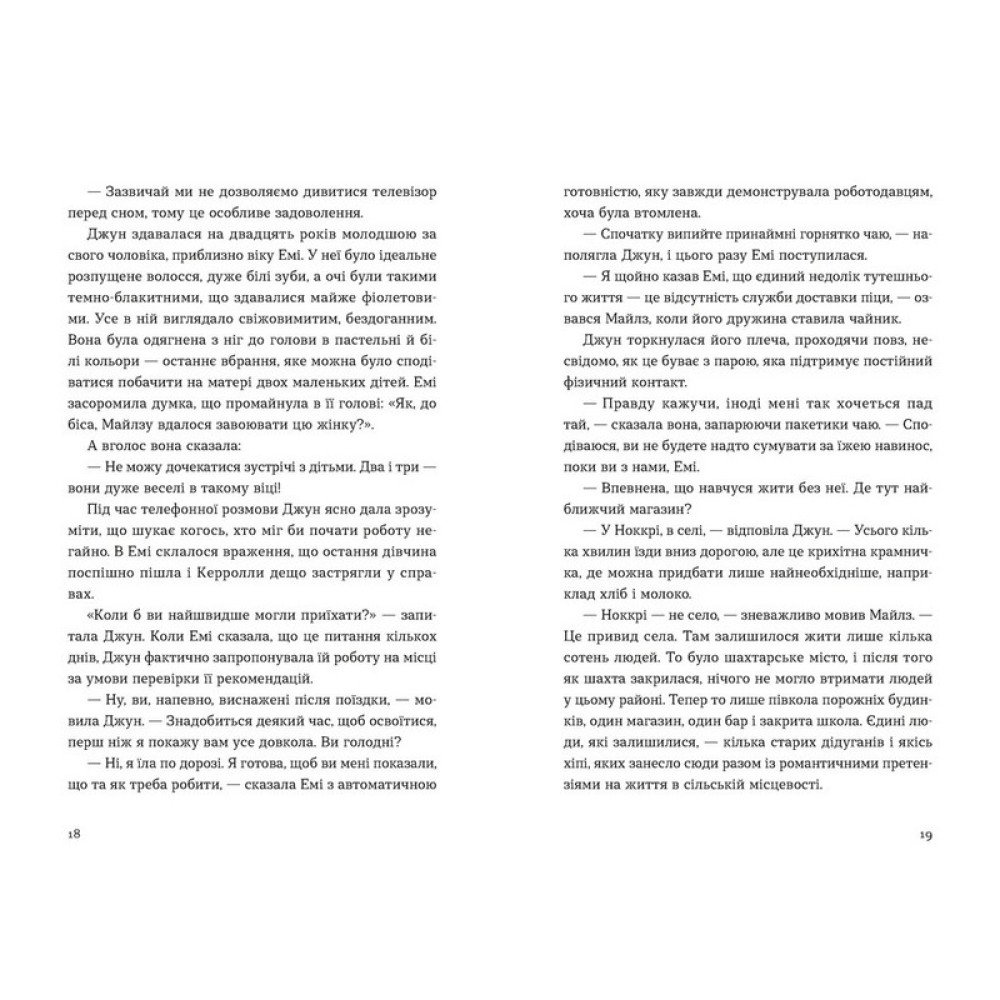 — Зазвичай ми не дозволяємо дивитися телевізор перед сном, тому це особливе задоволення.

Джун здавалася на двадцять років молодшою за свого чоловіка, приблизно віку Емі. У неї було ідеальне розпущене волосся, дуже білі зуби, а очі були такими темно-блакитними, що здавалися майже фіолетовими. Усе в ній виглядало свіжовимитим, бездоганним. Вона була одягнена з ніг до голови в пастельні й білі кольори — останнє вбрання, яке можна було сподіватися побачити на матері двох маленьких дітей. Емі засоромила думка, що промайнула в її голові: «Як, до біса, Майлзу вдалося завоювати цю жінку?».

А вголос вона сказала:

— Не можу дочекатися зустрічі з дітьми. Два і три — вони дуже веселі в такому віці!

Під час телефонної розмови Джун ясно дала зрозуміти, що шукає когось, хто міг би почати роботу негайно. В Емі склалося враження, що остання дівчина поспішно пішла і Керролли дещо застрягли у справах.

«Коли б ви найшвидше могли приїхати?» — запитала Джун. Коли Емі сказала, що це питання кількох днів, Джун фактично запропонувала їй роботу на місці за умови перевірки її рекомендацій.

— Ну, ви, напевно, виснажені після поїздки, — мовила Джун. — Знадобиться деякий час, щоб освоїтися, перш ніж я покажу вам усе довкола. Ви голодні?

— Ні, я їла по дорозі. Я готова, щоб ви мені показали, що та як треба робити, — сказала Емі з автоматичною

18

готовністю, яку завжди демонструвала роботодавцям, хоча була втомлена.

— Спочатку випийте принаймні горнятко чаю, — наполягла Джун, і цього разу Емі поступилася.

— Я щойно казав Емі, що єдиний недолік тутешнього життя — це відсутність служби доставки піци, — озвався Майлз, коли його дружина ставила чайник.

Джун торкнулася його плеча, проходячи повз, несвідомо, як це буває з парою, яка підтримує постійний фізичний контакт.

— Правду кажучи, іноді мені так хочеться пад тай, — сказала вона, запарюючи пакетики чаю. — Сподіваюся, ви не будете надто сумувати за їжею навинос, поки ви з нами, Емі.

— Впевнена, що навчуся жити без неї. Де тут найближчий магазин?

— У Ноккрі, в селі, — відповіла Джун. — Усього кілька хвилин їзди вниз дорогою, але це крихітна крамничка, де можна придбати лише найнеобхідніше, наприклад хліб і молоко.

— Ноккрі — не село, — зневажливо мовив Майлз. — Це привид села. Там залишилося жити лише кілька сотень людей. То було шахтарське місто, і після того як шахта закрилася, нічого не могло втримати людей у цьому районі. Тепер то лише півкола порожніх будинків, один магазин, один бар і закрита школа. Єдині люди, які залишилися, — кілька старих дідуганів і якісь хіпі, яких занесло сюди разом із романтичними претензіями на життя в сільській місцевості.

19